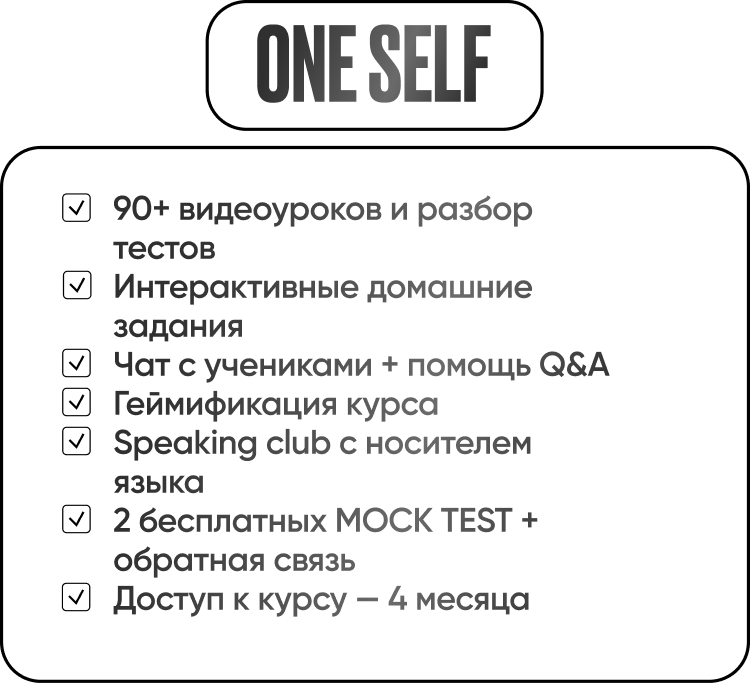 ONE SELF

☑ 90+ видеоуроков и разбор тестов
☑ Интерактивные домашние задания
☑ Чат с учениками + помощь Q&A
☑ Геймификация курса
☑ Speaking club с носителем языка
☑ 2 бесплатных MOCK TEST + обратная связь
☑ Доступ к курсу — 4 месяца